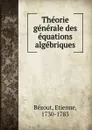 Théorie générale des équations algébriques

Bézout, Etienne, 1730-1783